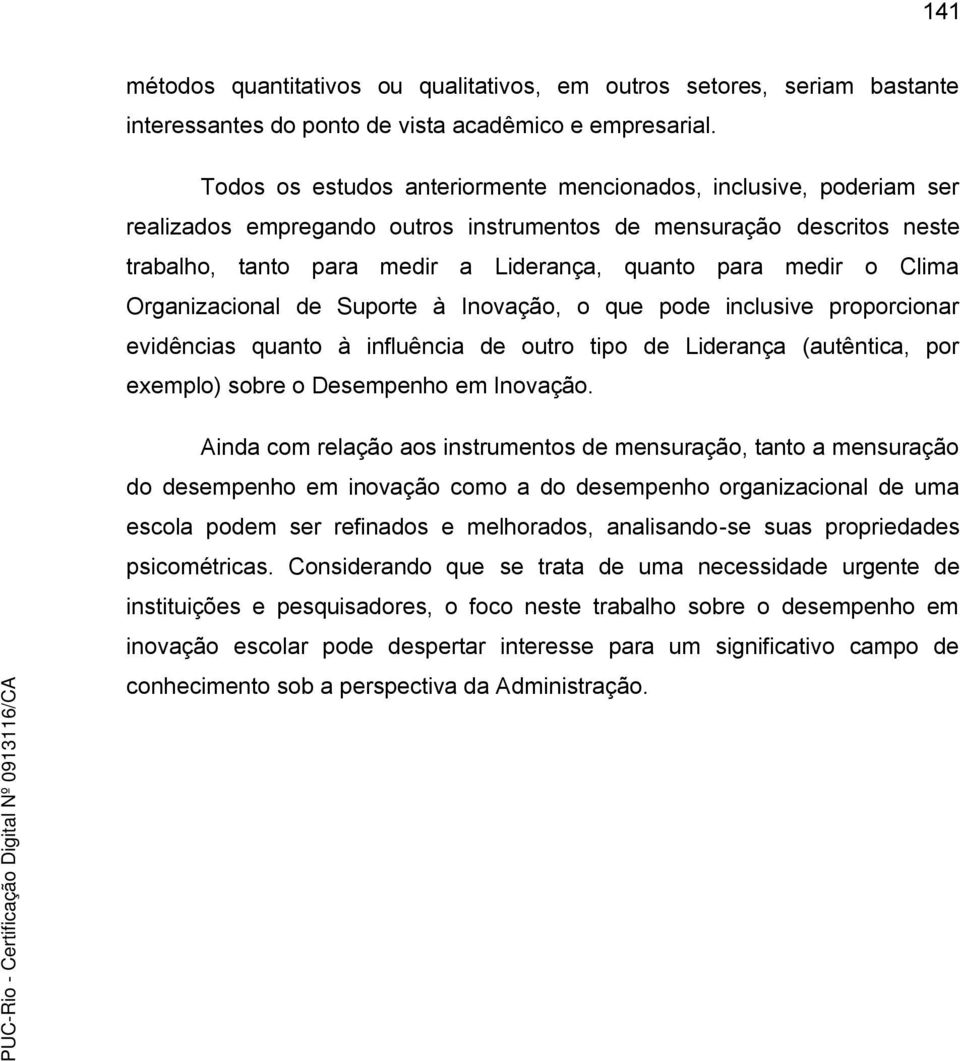 141

métodos quantitativos ou qualitativos, em outros setores, seriam bastante interessantes do ponto de vista acadêmico e empresarial.

Todos os estudos anteriormente mencionados, inclusive, poderiam ser realizados empregando outros instrumentos de mensuração descritos neste trabalho, tanto para medir a Liderança, quanto para medir o Clima Organizacional de Suporte à Inovação, o que pode inclusive proporcionar evidências quanto à influência de outro tipo de Liderança (autêntica, por exemplo) sobre o Desempenho em Inovação.

Ainda com relação aos instrumentos de mensuração, tanto a mensuração do desempenho em inovação como a do desempenho organizacional de uma escola podem ser refinados e melhorados, analisando-se suas propriedades psicométricas. Considerando que se trata de uma necessidade urgente de instituições e pesquisadores, o foco neste trabalho sobre o desempenho em inovação escolar pode despertar interesse para um significativo campo de conhecimento sob a perspectiva da Administração.

PUC-Rio - Certificação Digital Nº 0913116/CA